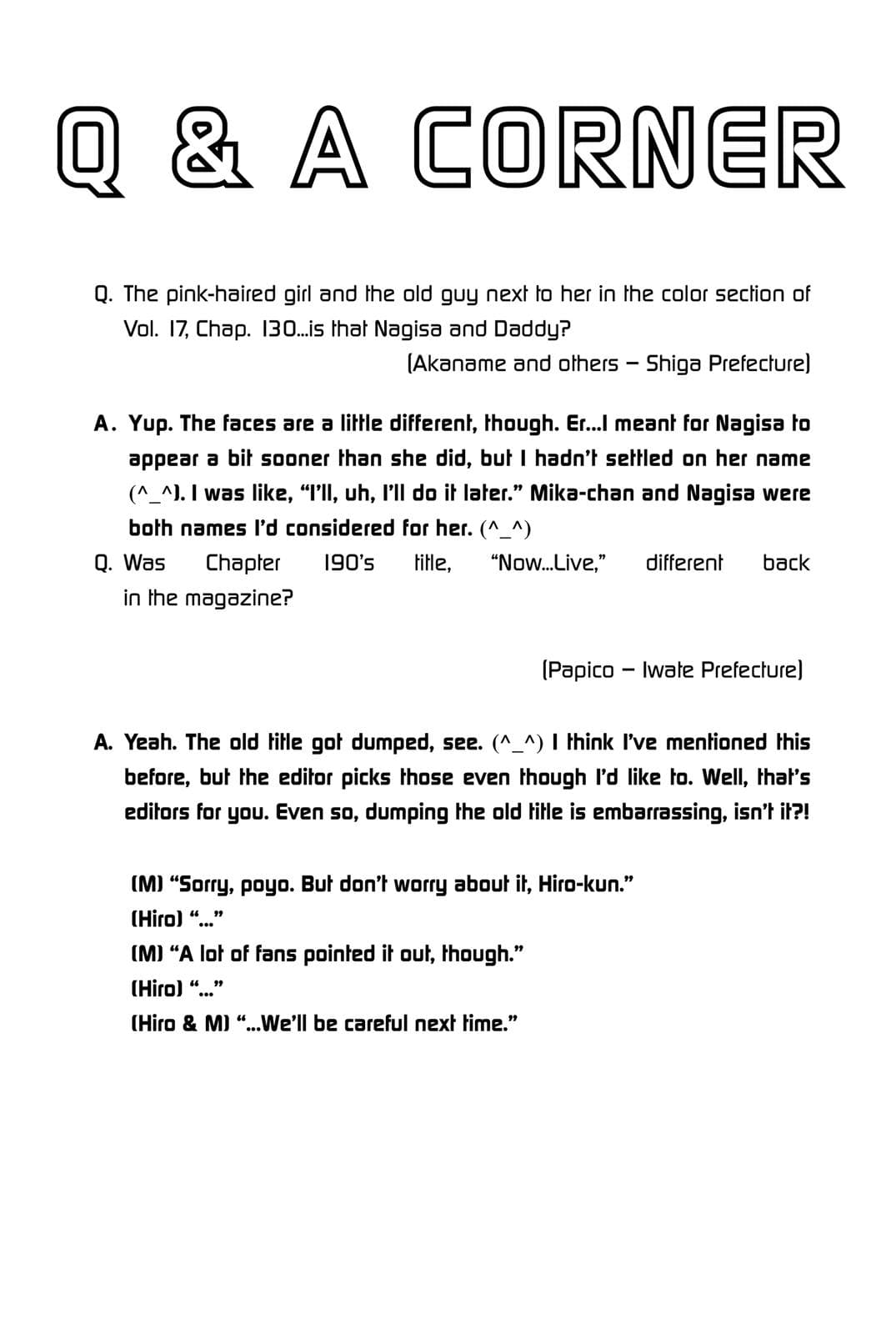 Q & A CORNER

Q. The pink-haired girl and the old guy next to her in the color section of Vol. 17, Chap. 130...is that Nagisa and Daddy?

(Akaname and others – Shiga Prefecture)

A. Yup. The faces are a little different, though. Er...I meant for Nagisa to appear a bit sooner than she did, but I hadn't settled on her name (^_^). I was like, "I'll, uh, I'll do it later." Mika-chan and Nagisa were both names I'd considered for her. (^_^)

Q. Was Chapter 190's title, "Now...Live," different back in the magazine?

(Papico – Iwate Prefecture)

A. Yeah. The old title got dumped, see. (^_^) I think I've mentioned this before, but the editor picks those even though I'd like to. Well, that's editors for you. Even so, dumping the old title is embarrassing, isn't it?!

(M) "Sorry, poyo. But don't worry about it, Hiro-kun."
(Hiro) "..."
(M) "A lot of fans pointed it out, though."
(Hiro) "..."
(Hiro & M) "...We'll be careful next time."